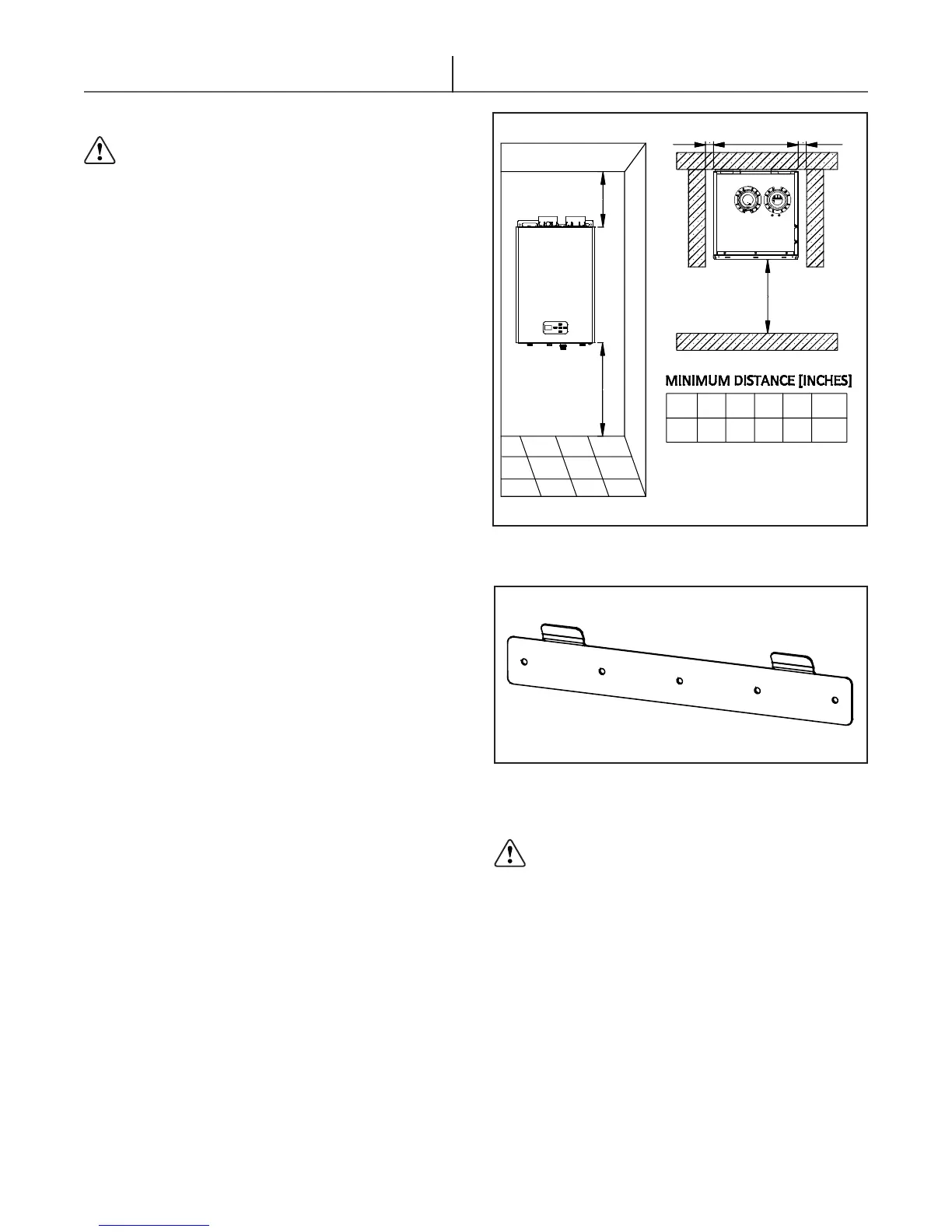 MINIMUM DISTANCE [INCHES]